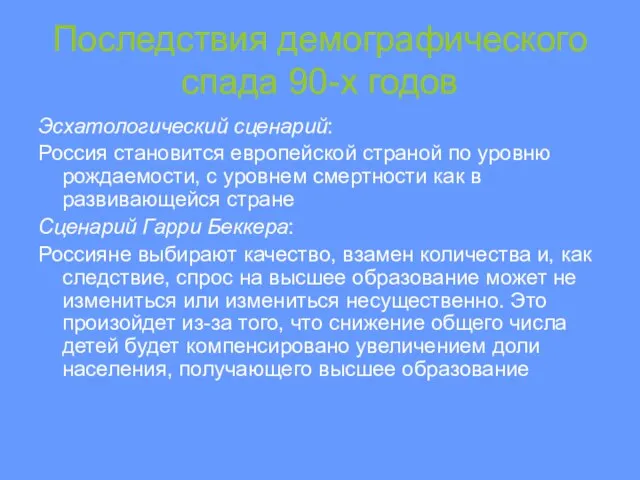 Последствия демографического спада 90-х годов

Эсхатологический сценарий:

Россия становится европейской страной по уровню рождаемости, с уровнем смертности как в развивающейся стране

Сценарий Гарри Беккера:

Россияне выбирают качество, взамен количества и, как следствие, спрос на высшее образование может не измениться или измениться несущественно. Это произойдет из-за того, что снижение общего числа детей будет компенсировано увеличением доли населения, получающего высшее образование